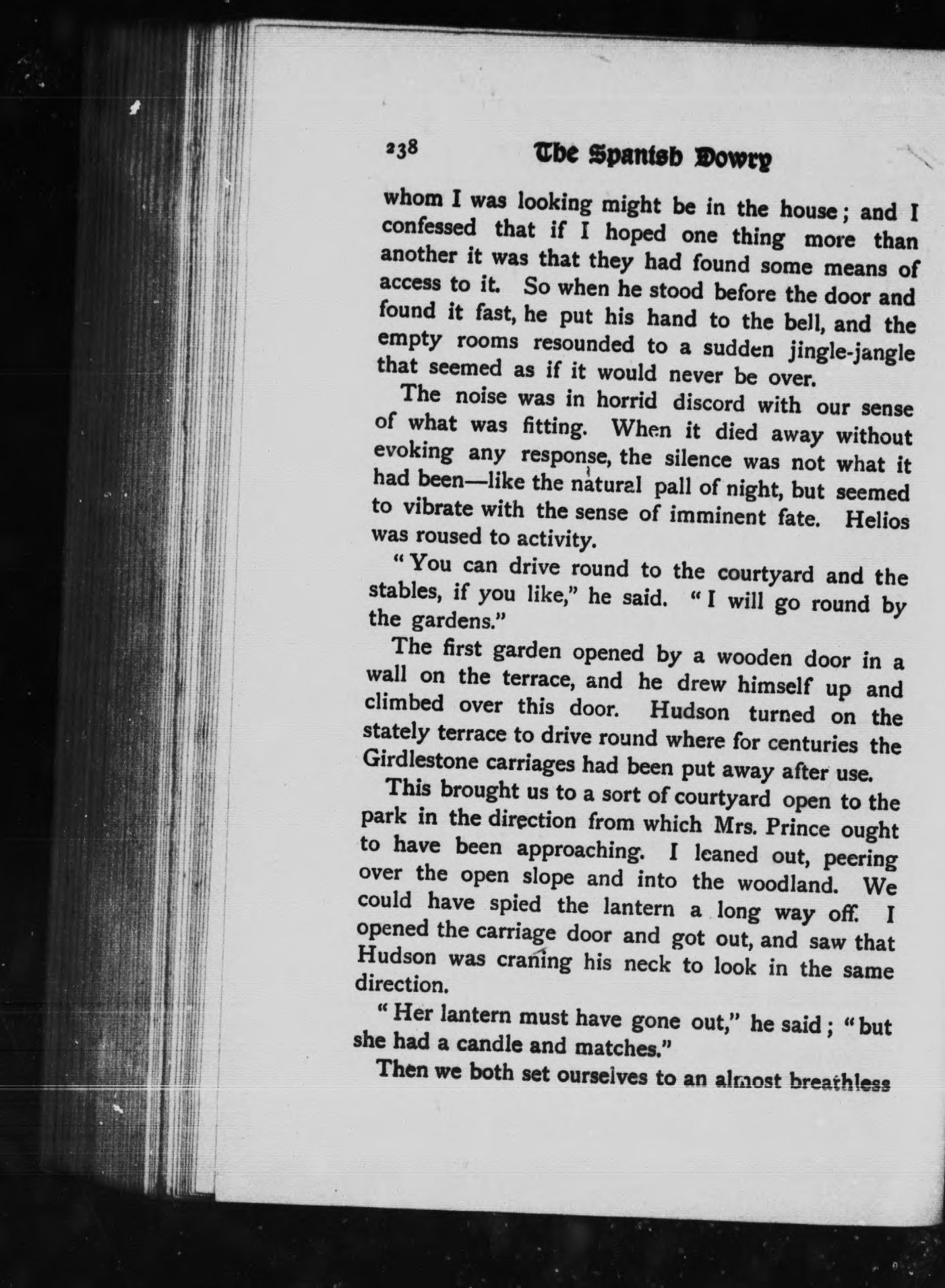 238 The Spanish Dowry

whom I was looking might be in the house; and I confessed that if I hoped one thing more than another it was that they had found some means of access to it. So when he stood before the door and found it fast, he put his hand to the bell, and the empty rooms resounded to a sudden jingle-jangle that seemed as if it would never be over.

The noise was in horrid discord with our sense of what was fitting. When it died away without evoking any response, the silence was not what it had been—like the natural pall of night, but seemed to vibrate with the sense of imminent fate. Helios was roused to activity.

"You can drive round to the courtyard and the stables, if you like," he said. "I will go round by the gardens."

The first garden opened by a wooden door in a wall on the terrace, and he drew himself up and climbed over this door. Hudson turned on the stately terrace to drive round where for centuries the Girdlestone carriages had been put away after use.

This brought us to a sort of courtyard open to the park in the direction from which Mrs. Prince ought to have been approaching. I leaned out, peering over the open slope and into the woodland. We could have spied the lantern a long way off. I opened the carriage door and got out, and saw that Hudson was craning his neck to look in the same direction.

"Her lantern must have gone out," he said; "but she had a candle and matches."

Then we both set ourselves to an almost breathless